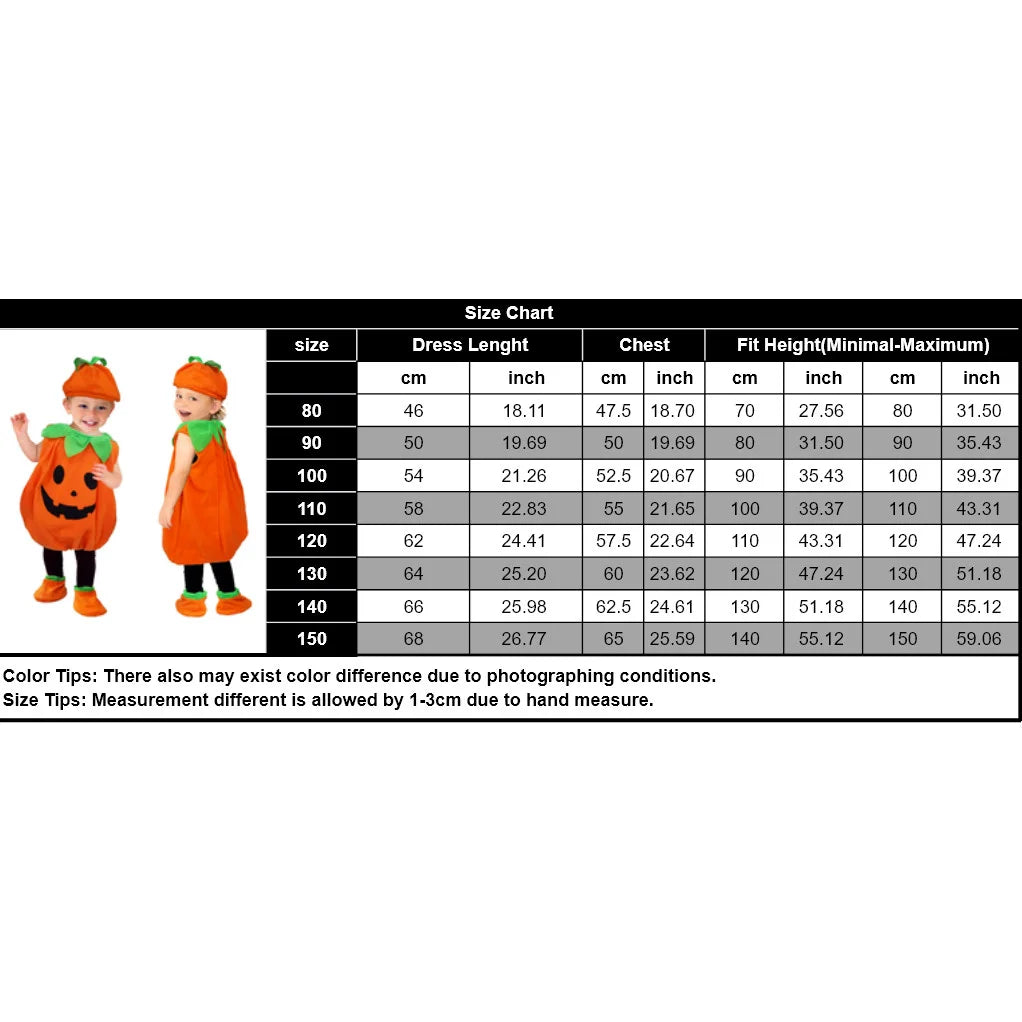 Size Chart

| size | Dress Lenght | | Chest | | Fit Height(Minimal-Maximum) | | | |
|---|---|---|---|---|---|---|---|---|
| | cm | inch | cm | inch | cm | inch | cm | inch |
| 80 | 46 | 18.11 | 47.5 | 18.70 | 70 | 27.56 | 80 | 31.50 |
| 90 | 50 | 19.69 | 50 | 19.69 | 80 | 31.50 | 90 | 35.43 |
| 100 | 54 | 21.26 | 52.5 | 20.67 | 90 | 35.43 | 100 | 39.37 |
| 110 | 58 | 22.83 | 55 | 21.65 | 100 | 39.37 | 110 | 43.31 |
| 120 | 62 | 24.41 | 57.5 | 22.64 | 110 | 43.31 | 120 | 47.24 |
| 130 | 64 | 25.20 | 60 | 23.62 | 120 | 47.24 | 130 | 51.18 |
| 140 | 66 | 25.98 | 62.5 | 24.61 | 130 | 51.18 | 140 | 55.12 |
| 150 | 68 | 26.77 | 65 | 25.59 | 140 | 55.12 | 150 | 59.06 |

Color Tips: There also may exist color difference due to photographing conditions.
Size Tips: Measurement different is allowed by 1-3cm due to hand measure.